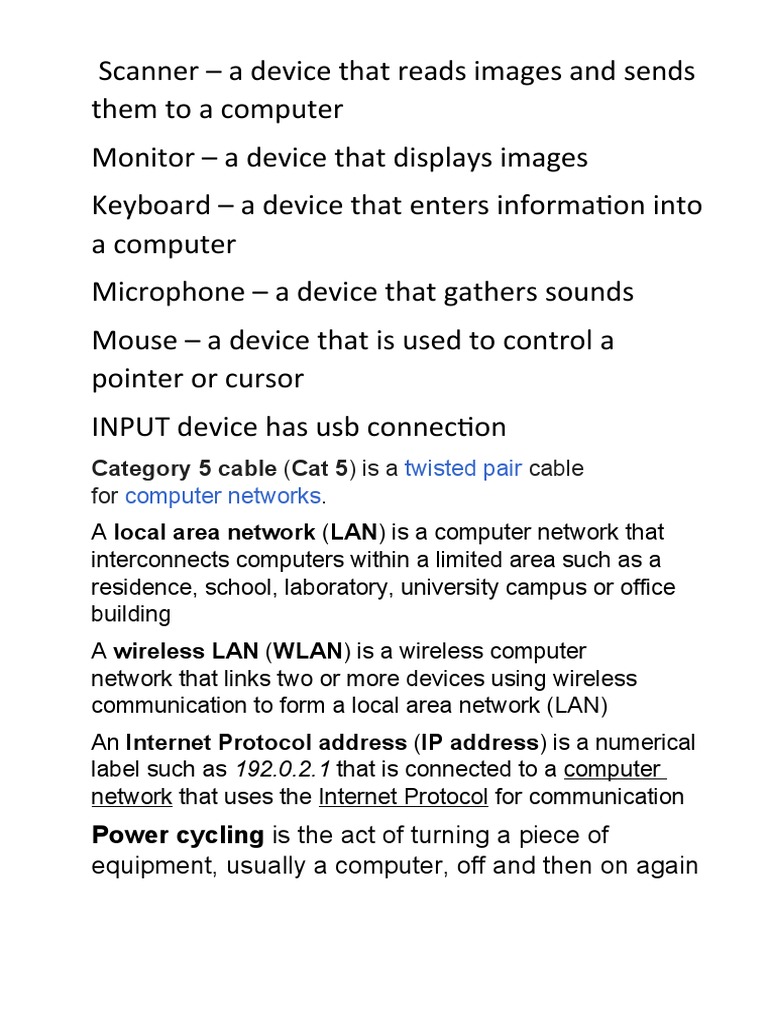 Scanner – a device that reads images and sends them to a computer

Monitor – a device that displays images

Keyboard – a device that enters information into a computer

Microphone – a device that gathers sounds

Mouse – a device that is used to control a pointer or cursor

INPUT device has usb connection

Category 5 cable (Cat 5) is a twisted pair cable for computer networks.

A local area network (LAN) is a computer network that interconnects computers within a limited area such as a residence, school, laboratory, university campus or office building

A wireless LAN (WLAN) is a wireless computer network that links two or more devices using wireless communication to form a local area network (LAN)

An Internet Protocol address (IP address) is a numerical label such as 192.0.2.1 that is connected to a computer network that uses the Internet Protocol for communication

Power cycling is the act of turning a piece of equipment, usually a computer, off and then on again